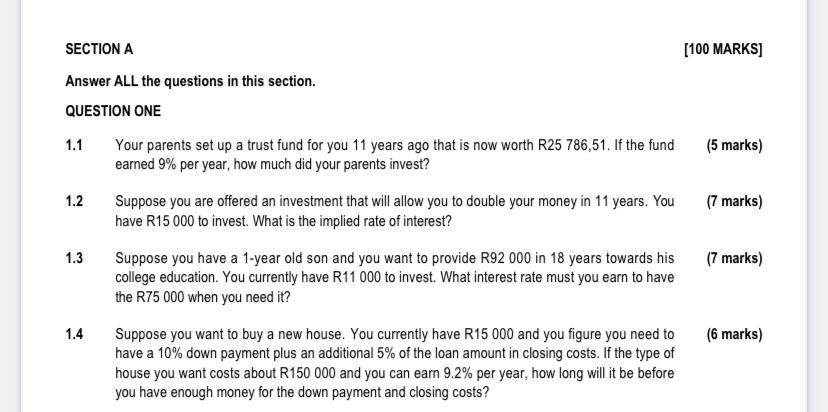 SECTION A

[100 MARKS]

Answer ALL the questions in this section.

QUESTION ONE

1.1 Your parents set up a trust fund for you 11 years ago that is now worth R25 786,51. If the fund earned 9% per year, how much did your parents invest? (5 marks)

1.2 Suppose you are offered an investment that will allow you to double your money in 11 years. You have R15 000 to invest. What is the implied rate of interest? (7 marks)

1.3 Suppose you have a 1-year old son and you want to provide R92 000 in 18 years towards his college education. You currently have R11 000 to invest. What interest rate must you earn to have the R75 000 when you need it? (7 marks)

1.4 Suppose you want to buy a new house. You currently have R15 000 and you figure you need to have a 10% down payment plus an additional 5% of the loan amount in closing costs. If the type of house you want costs about R150 000 and you can earn 9.2% per year, how long will it be before you have enough money for the down payment and closing costs? (6 marks)